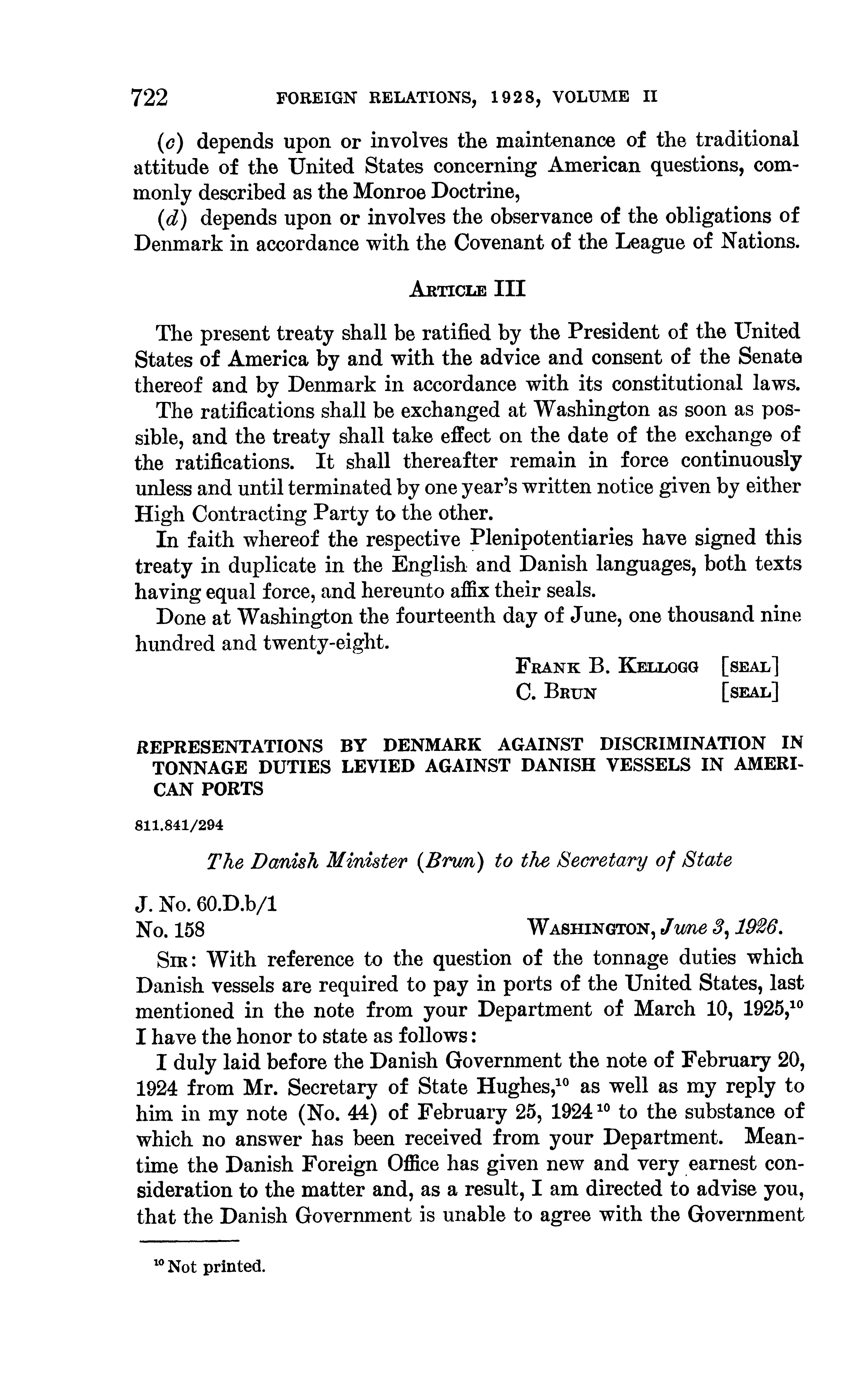 722 FOREIGN RELATIONS, 1928, VOLUME II

(c) depends upon or involves the maintenance of the traditional attitude of the United States concerning American questions, commonly described as the Monroe Doctrine,

(d) depends upon or involves the observance of the obligations of Denmark in accordance with the Covenant of the League of Nations.

ARTICLE III

The present treaty shall be ratified by the President of the United States of America by and with the advice and consent of the Senate thereof and by Denmark in accordance with its constitutional laws.

The ratifications shall be exchanged at Washington as soon as possible, and the treaty shall take effect on the date of the exchange of the ratifications. It shall thereafter remain in force continuously unless and until terminated by one year's written notice given by either High Contracting Party to the other.

In faith whereof the respective Plenipotentiaries have signed this treaty in duplicate in the English and Danish languages, both texts having equal force, and hereunto affix their seals.

Done at Washington the fourteenth day of June, one thousand nine hundred and twenty-eight.

FRANK B. KELLOGG [SEAL]
C. BRUN [SEAL]

REPRESENTATIONS BY DENMARK AGAINST DISCRIMINATION IN TONNAGE DUTIES LEVIED AGAINST DANISH VESSELS IN AMERICAN PORTS

811.841/294

The Danish Minister (Brun) to the Secretary of State

J. No. 60.D.b/1
No. 158 WASHINGTON, June 3, 1926.

SIR: With reference to the question of the tonnage duties which Danish vessels are required to pay in ports of the United States, last mentioned in the note from your Department of March 10, 1925,$^{10}$ I have the honor to state as follows:

I duly laid before the Danish Government the note of February 20, 1924 from Mr. Secretary of State Hughes,$^{10}$ as well as my reply to him in my note (No. 44) of February 25, 1924$^{10}$ to the substance of which no answer has been received from your Department. Meantime the Danish Foreign Office has given new and very earnest consideration to the matter and, as a result, I am directed to advise you, that the Danish Government is unable to agree with the Government

$^{10}$ Not printed.